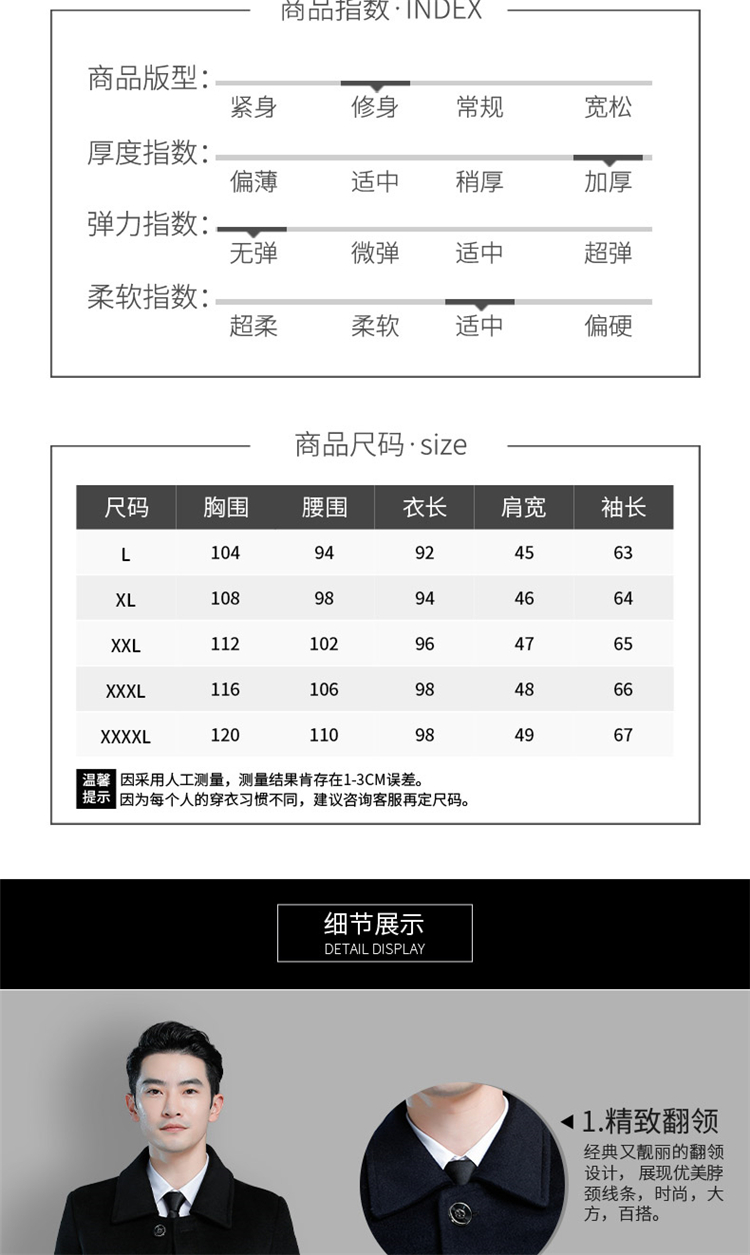 商品指数·INDEX

商品版型: 紧身 修身 常规 宽松

厚度指数: 偏薄 适中 稍厚 加厚

弹力指数: 无弹 微弹 适中 超弹

柔软指数: 超柔 柔软 适中 偏硬

商品尺码·size

| 尺码 | 胸围 | 腰围 | 衣长 | 肩宽 | 袖长 |
|---|---|---|---|---|---|
| L | 104 | 94 | 92 | 45 | 63 |
| XL | 108 | 98 | 94 | 46 | 64 |
| XXL | 112 | 102 | 96 | 47 | 65 |
| XXXL | 116 | 106 | 98 | 48 | 66 |
| XXXXL | 120 | 110 | 98 | 49 | 67 |

温馨提示 因采用人工测量，测量结果肯存在1-3CM误差。
因为每个人的穿衣习惯不同，建议咨询客服再定尺码。

细节展示
DETAIL DISPLAY

1.精致翻领
经典又靓丽的翻领设计，展现优美脖颈线条，时尚，大方，百搭。